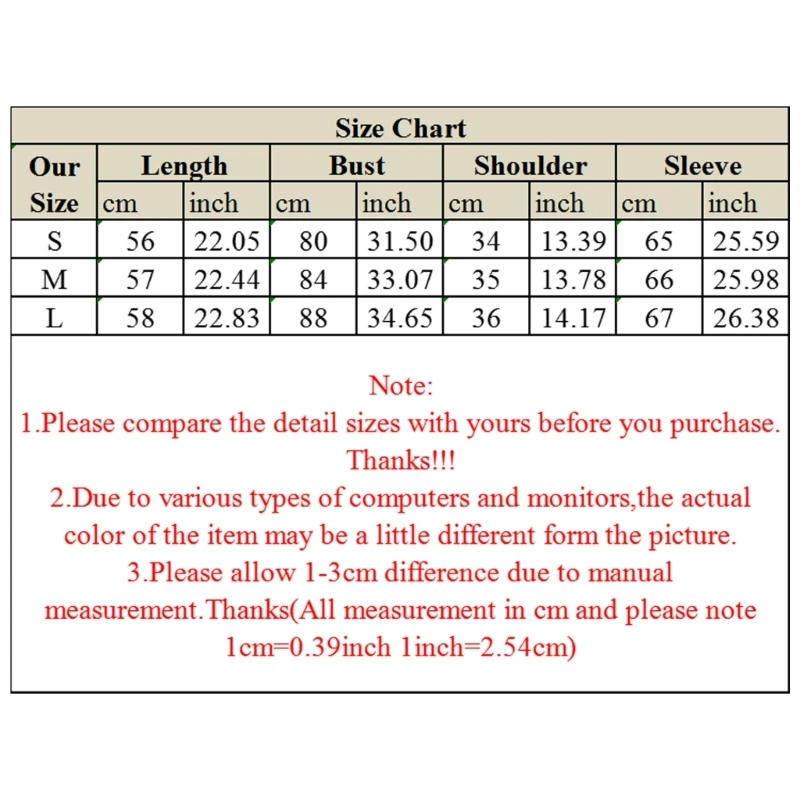 Size Chart

| Our Size | Length |  | Bust |  | Shoulder |  | Sleeve |  |
|---|---|---|---|---|---|---|---|---|
|  | cm | inch | cm | inch | cm | inch | cm | inch |
| S | 56 | 22.05 | 80 | 31.50 | 34 | 13.39 | 65 | 25.59 |
| M | 57 | 22.44 | 84 | 33.07 | 35 | 13.78 | 66 | 25.98 |
| L | 58 | 22.83 | 88 | 34.65 | 36 | 14.17 | 67 | 26.38 |

Note:
1.Please compare the detail sizes with yours before you purchase. Thanks!!!
2.Due to various types of computers and monitors,the actual color of the item may be a little different form the picture.
3.Please allow 1-3cm difference due to manual measurement.Thanks(All measurement in cm and please note 1cm=0.39inch 1inch=2.54cm)